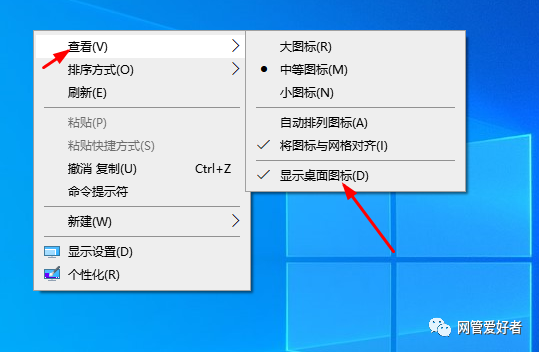 查看(V)
排序方式(O)
刷新(E)
粘贴(P)
粘贴快捷方式(S)
撤消 复制(U) Ctrl+Z
命令提示符
新建(W)
显示设置(D)
个性化(R)

大图标(R)
中等图标(M)
小图标(N)
自动排列图标(A)
将图标与网格对齐(I)
显示桌面图标(D)

网管爱好者